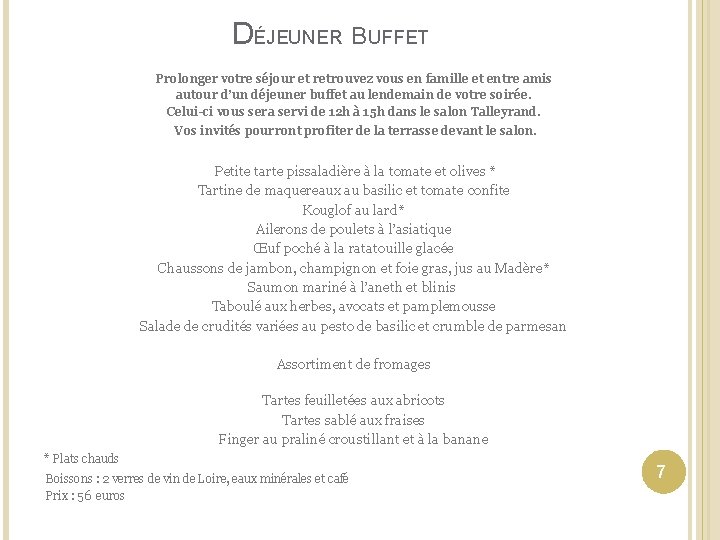 DÉJEUNER BUFFET

Prolonger votre séjour et retrouvez vous en famille et entre amis autour d'un déjeuner buffet au lendemain de votre soirée. Celui-ci vous sera servi de 12h à 15h dans le salon Talleyrand. Vos invités pourront profiter de la terrasse devant le salon.

Petite tarte pissaladière à la tomate et olives *
Tartine de maquereaux au basilic et tomate confite
Kouglof au lard*
Ailerons de poulets à l'asiatique
Œuf poché à la ratatouille glacée
Chaussons de jambon, champignon et foie gras, jus au Madère*
Saumon mariné à l'aneth et blinis
Taboulé aux herbes, avocats et pamplemousse
Salade de crudités variées au pesto de basilic et crumble de parmesan

Assortiment de fromages

Tartes feuilletées aux abricots
Tartes sablé aux fraises
Finger au praliné croustillant et à la banane

* Plats chauds

Boissons : 2 verres de vin de Loire, eaux minérales et café
Prix : 56 euros

7